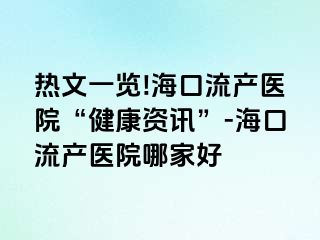 热文一览!海口流产医院“健康资讯”-海口流产医院哪家好